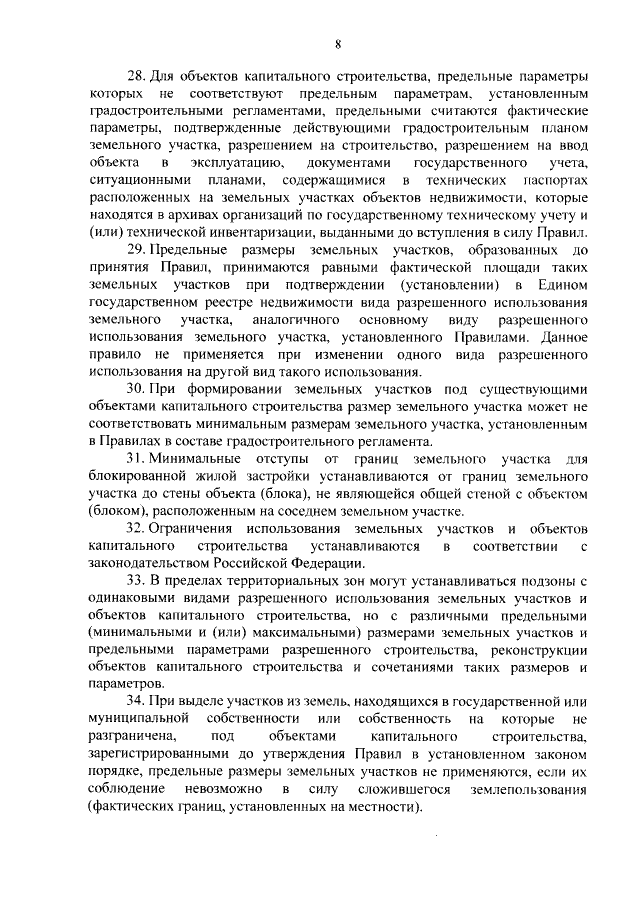 8

28. Для объектов капитального строительства, предельные параметры которых не соответствуют предельным параметрам, установленным градостроительными регламентами, предельными считаются фактические параметры, подтвержденные действующими градостроительным планом земельного участка, разрешением на строительство, разрешением на ввод объекта в эксплуатацию, документами государственного учета, ситуационными планами, содержащимися в технических паспортах расположенных на земельных участках объектов недвижимости, которые находятся в архивах организаций по государственному техническому учету и (или) технической инвентаризации, выданными до вступления в силу Правил.

29. Предельные размеры земельных участков, образованных до принятия Правил, принимаются равными фактической площади таких земельных участков при подтверждении (установлении) в Едином государственном реестре недвижимости вида разрешенного использования земельного участка, аналогичного основному виду разрешенного использования земельного участка, установленного Правилами. Данное правило не применяется при изменении одного вида разрешенного использования на другой вид такого использования.

30. При формировании земельных участков под существующими объектами капитального строительства размер земельного участка может не соответствовать минимальным размерам земельного участка, установленным в Правилах в составе градостроительного регламента.

31. Минимальные отступы от границ земельного участка для блокированной жилой застройки устанавливаются от границ земельного участка до стены объекта (блока), не являющейся общей стеной с объектом (блоком), расположенным на соседнем земельном участке.

32. Ограничения использования земельных участков и объектов капитального строительства устанавливаются в соответствии с законодательством Российской Федерации.

33. В пределах территориальных зон могут устанавливаться подзоны с одинаковыми видами разрешенного использования земельных участков и объектов капитального строительства, но с различными предельными (минимальными и (или) максимальными) размерами земельных участков и предельными параметрами разрешенного строительства, реконструкции объектов капитального строительства и сочетаниями таких размеров и параметров.

34. При выделе участков из земель, находящихся в государственной или муниципальной собственности или собственность на которые не разграничена, под объектами капитального строительства, зарегистрированными до утверждения Правил в установленном законом порядке, предельные размеры земельных участков не применяются, если их соблюдение невозможно в силу сложившегося землепользования (фактических границ, установленных на местности).